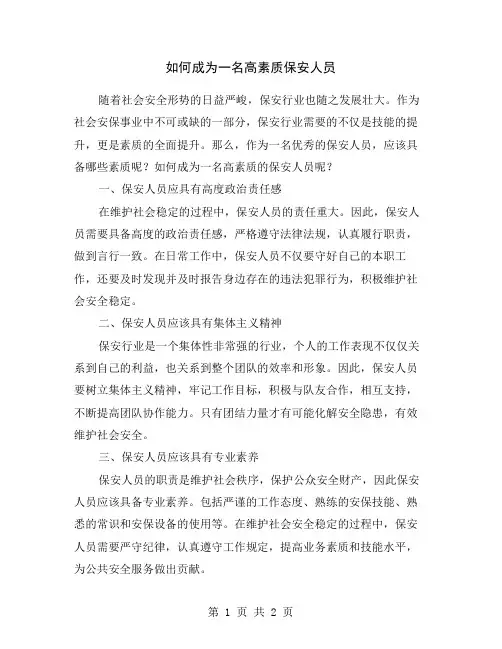 如何成为一名高素质保安人员

随着社会安全形势的日益严峻，保安行业也随之发展壮大。作为社会安保事业中不可或缺的一部分，保安行业需要的不仅是技能的提升，更是素质的全面提升。那么，作为一名优秀的保安人员，应该具备哪些素质呢？如何成为一名高素质的保安人员呢？

一、保安人员应具有高度政治责任感

在维护社会稳定的过程中，保安人员的责任重大。因此，保安人员需要具备高度的政治责任感，严格遵守法律法规，认真履行职责，做到言行一致。在日常工作中，保安人员不仅要守好自己的本职工作，还要及时发现并及时报告身边存在的违法犯罪行为，积极维护社会安全稳定。

二、保安人员应该具有集体主义精神

保安行业是一个集体性非常强的行业，个人的工作表现不仅仅关系到自己的利益，也关系到整个团队的效率和形象。因此，保安人员要树立集体主义精神，牢记工作目标，积极与队友合作，相互支持，不断提高团队协作能力。只有团结力量才有可能化解安全隐患，有效维护社会安全。

三、保安人员应该具有专业素养

保安人员的职责是维护社会秩序，保护公众安全财产，因此保安人员应该具备专业素养。包括严谨的工作态度、熟练的安保技能、熟悉的常识和安保设备的使用等。在维护社会安全稳定的过程中，保安人员需要严守纪律，认真遵守工作规定，提高业务素质和技能水平，为公共安全服务做出贡献。

第 1 页 共 2 页